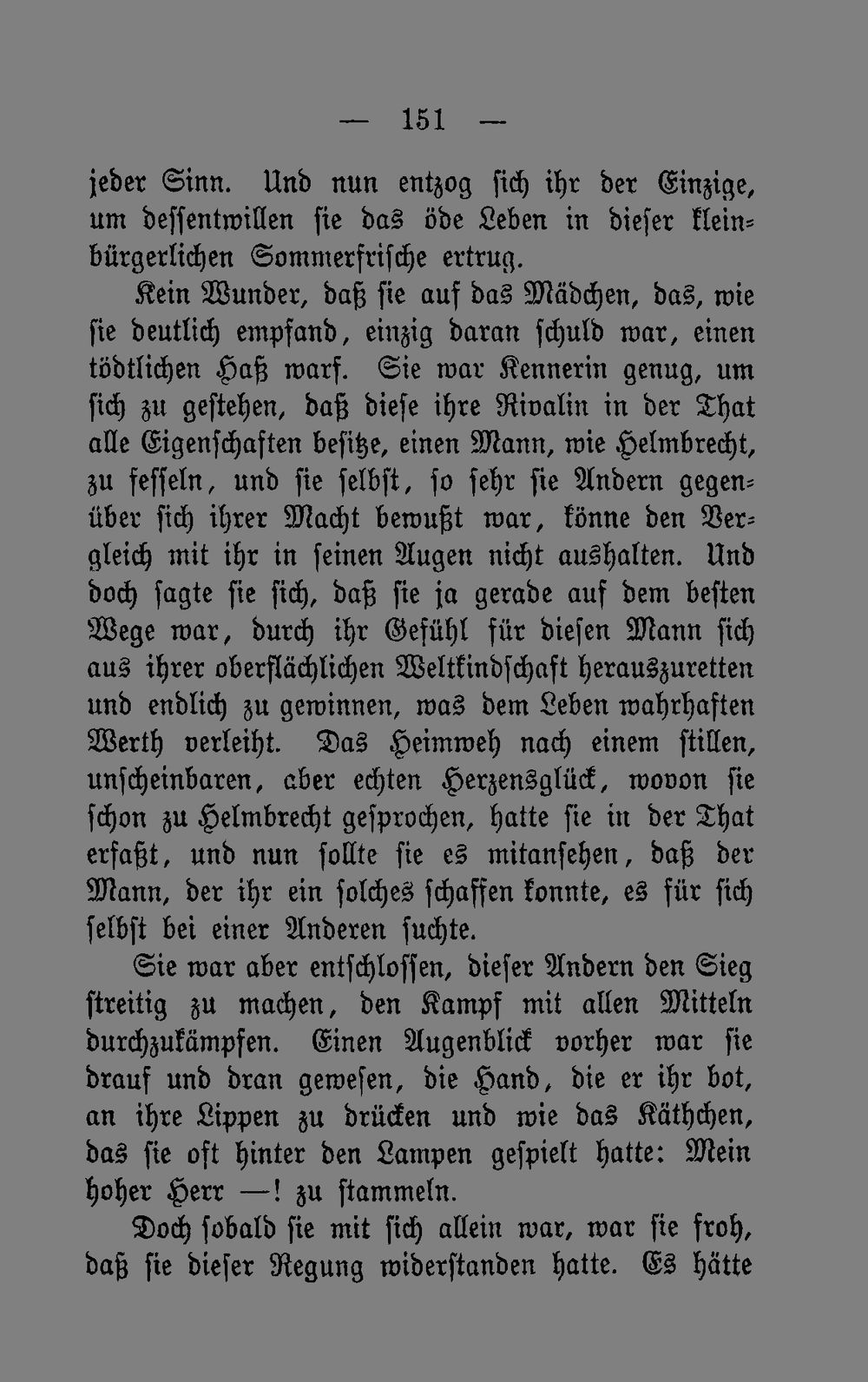 — 151 —

jeder Sinn. Und nun entzog sich ihr der Einzige, um dessentwillen sie das öde Leben in dieser kleinbürgerlichen Sommerfrische ertrug.

Kein Wunder, daß sie auf das Mädchen, das, wie sie deutlich empfand, einzig daran schuld war, einen tödtlichen Haß warf. Sie war Kennerin genug, um sich zu gestehen, daß diese ihre Rivalin in der That alle Eigenschaften besitze, einen Mann, wie Helmbrecht, zu fesseln, und sie selbst, so sehr sie Andern gegenüber sich ihrer Macht bewußt war, könne den Vergleich mit ihr in seinen Augen nicht aushalten. Und doch sagte sie sich, daß sie ja gerade auf dem besten Wege war, durch ihr Gefühl für diesen Mann sich aus ihrer oberflächlichen Weltkindschaft herauszuretten und endlich zu gewinnen, was dem Leben wahrhaften Werth verleiht. Das Heimweh nach einem stillen, unscheinbaren, aber echten Herzensglück, wovon sie schon zu Helmbrecht gesprochen, hatte sie in der That erfaßt, und nun sollte sie es mitansehen, daß der Mann, der ihr ein solches schaffen konnte, es für sich selbst bei einer Anderen suchte.

Sie war aber entschlossen, dieser Andern den Sieg streitig zu machen, den Kampf mit allen Mitteln durchzukämpfen. Einen Augenblick vorher war sie drauf und dran gewesen, die Hand, die er ihr bot, an ihre Lippen zu drücken und wie das Käthchen, das sie oft hinter den Lampen gespielt hatte: Mein hoher Herr —! zu stammeln.

Doch sobald sie mit sich allein war, war sie froh, daß sie dieser Regung widerstanden hatte. Es hätte